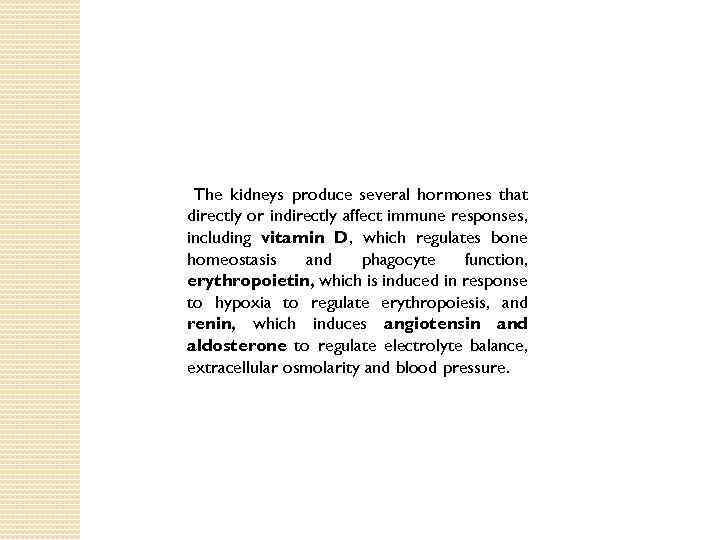 The kidneys produce several hormones that directly or indirectly affect immune responses, including vitamin D, which regulates bone homeostasis and phagocyte function, erythropoietin, which is induced in response to hypoxia to regulate erythropoiesis, and renin, which induces angiotensin and aldosterone to regulate electrolyte balance, extracellular osmolarity and blood pressure.